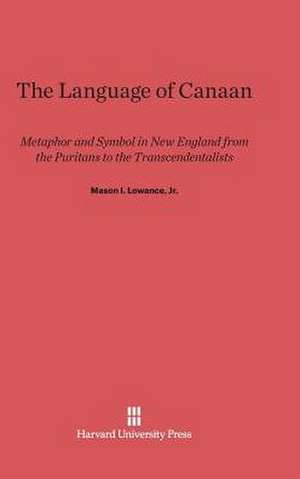 The Language of Canaan

Metaphor and Symbol in New England from the Puritans to the Transcendentalists

Mason I. Lowance, Jr.

Harvard University Press